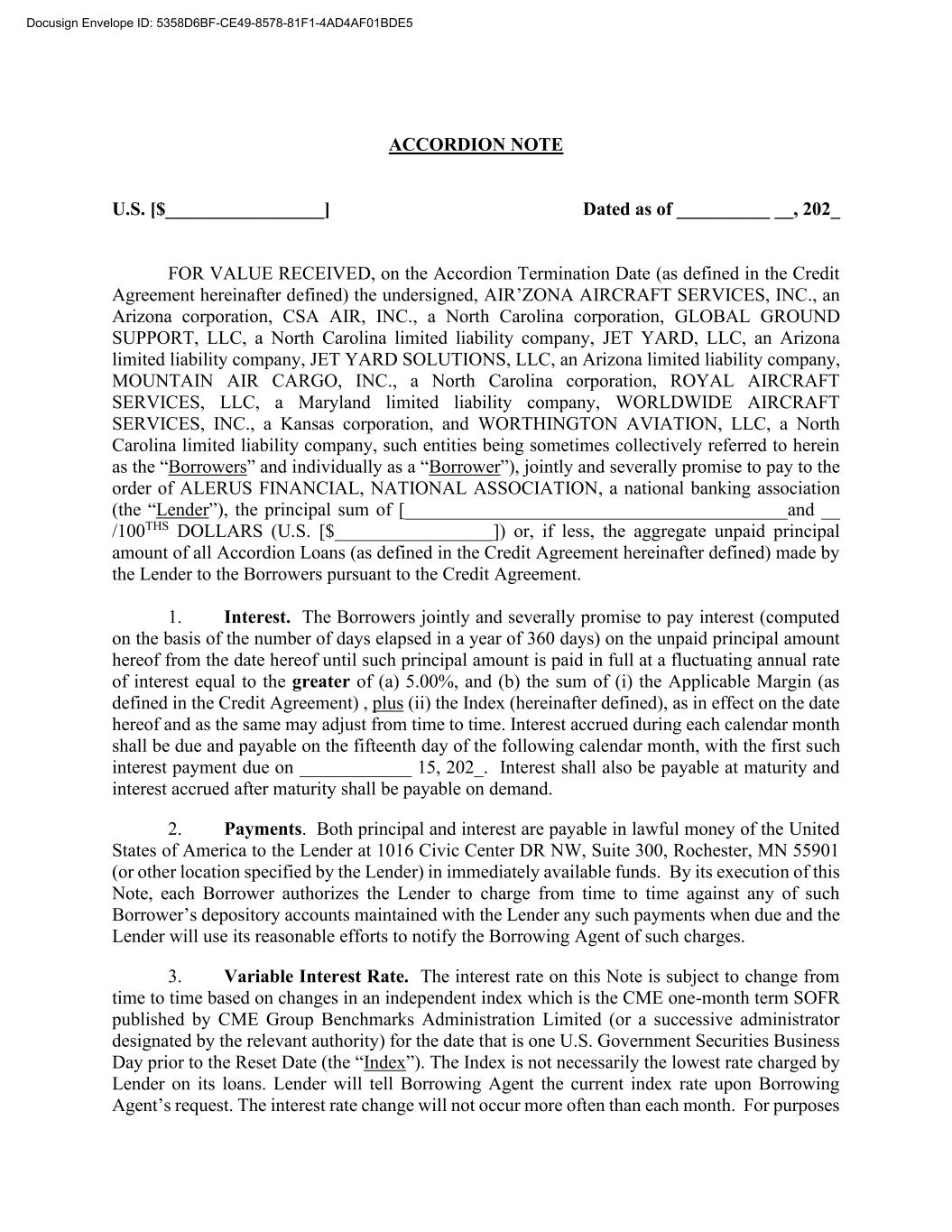 Docusign Envelope ID: 5358D6BF-CE49-8578-81F1-4AD4AF01BDE5

ACCORDION NOTE

U.S. [$____]

Dated as of ____ ____, 202_

FOR VALUE RECEIVED, on the Accordion Termination Date (as defined in the Credit Agreement hereinafter defined) the undersigned, AIR'ZONA AIRCRAFT SERVICES, INC., an Arizona corporation, CSA AIR, INC., a North Carolina corporation, GLOBAL GROUND SUPPORT, LLC, a North Carolina limited liability company, JET YARD, LLC, an Arizona limited liability company, JET YARD SOLUTIONS, LLC, an Arizona limited liability company, MOUNTAIN AIR CARGO, INC., a North Carolina corporation, ROYAL AIRCRAFT SERVICES, LLC, a Maryland limited liability company, WORLDWIDE AIRCRAFT SERVICES, INC., a Kansas corporation, and WORTHINGTON AVIATION, LLC, a North Carolina limited liability company, such entities being sometimes collectively referred to herein as the "Borrowers" and individually as a "Borrower"), jointly and severally promise to pay to the order of ALERUS FINANCIAL, NATIONAL ASSOCIATION, a national banking association (the "Lender"), the principal sum of [____and ____ /100$^{THS}$ DOLLARS (U.S. [$____]) or, if less, the aggregate unpaid principal amount of all Accordion Loans (as defined in the Credit Agreement hereinafter defined) made by the Lender to the Borrowers pursuant to the Credit Agreement.

1. Interest. The Borrowers jointly and severally promise to pay interest (computed on the basis of the number of days elapsed in a year of 360 days) on the unpaid principal amount hereof from the date hereof until such principal amount is paid in full at a fluctuating annual rate of interest equal to the greater of (a) 5.00%, and (b) the sum of (i) the Applicable Margin (as defined in the Credit Agreement) , plus (ii) the Index (hereinafter defined), as in effect on the date hereof and as the same may adjust from time to time. Interest accrued during each calendar month shall be due and payable on the fifteenth day of the following calendar month, with the first such interest payment due on ____ 15, 202_. Interest shall also be payable at maturity and interest accrued after maturity shall be payable on demand.

2. Payments. Both principal and interest are payable in lawful money of the United States of America to the Lender at 1016 Civic Center DR NW, Suite 300, Rochester, MN 55901 (or other location specified by the Lender) in immediately available funds. By its execution of this Note, each Borrower authorizes the Lender to charge from time to time against any of such Borrower's depository accounts maintained with the Lender any such payments when due and the Lender will use its reasonable efforts to notify the Borrowing Agent of such charges.

3. Variable Interest Rate. The interest rate on this Note is subject to change from time to time based on changes in an independent index which is the CME one-month term SOFR published by CME Group Benchmarks Administration Limited (or a successive administrator designated by the relevant authority) for the date that is one U.S. Government Securities Business Day prior to the Reset Date (the "Index"). The Index is not necessarily the lowest rate charged by Lender on its loans. Lender will tell Borrowing Agent the current index rate upon Borrowing Agent's request. The interest rate change will not occur more often than each month. For purposes